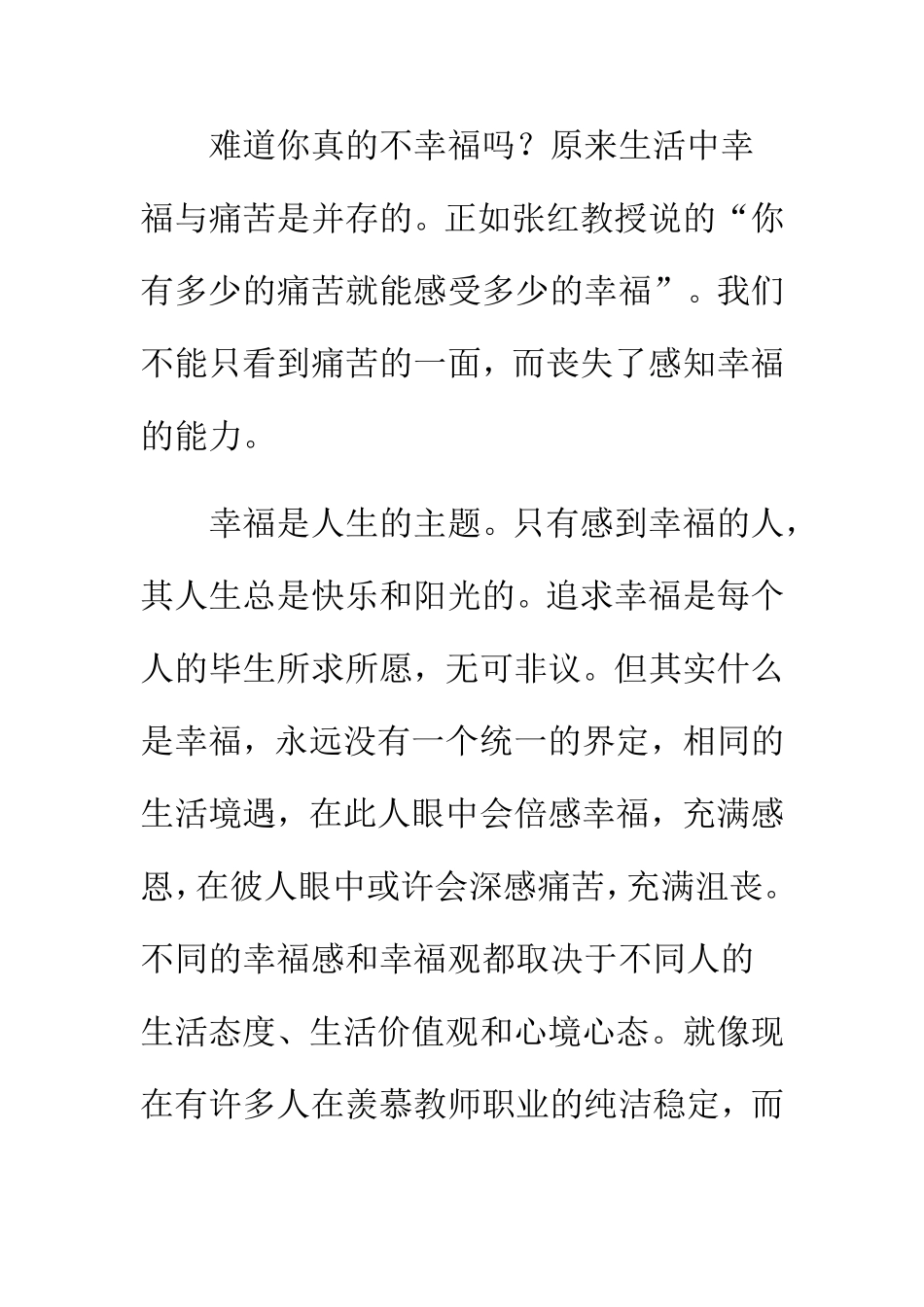 难道你真的不幸福吗？原来生活中幸福与痛苦是并存的。正如张红教授说的“你有多少的痛苦就能感受多少的幸福”。我们不能只看到痛苦的一面，而丧失了感知幸福的能力。

幸福是人生的主题。只有感到幸福的人，其人生总是快乐和阳光的。追求幸福是每个人的毕生所求所愿，无可非议。但其实什么是幸福，永远没有一个统一的界定，相同的生活境遇，在此人眼中会倍感幸福，充满感恩，在彼人眼中或许会深感痛苦，充满沮丧。不同的幸福感和幸福观都取决于不同人的生活态度、生活价值观和心境心态。就像现在有许多人在羡慕教师职业的纯洁稳定，而